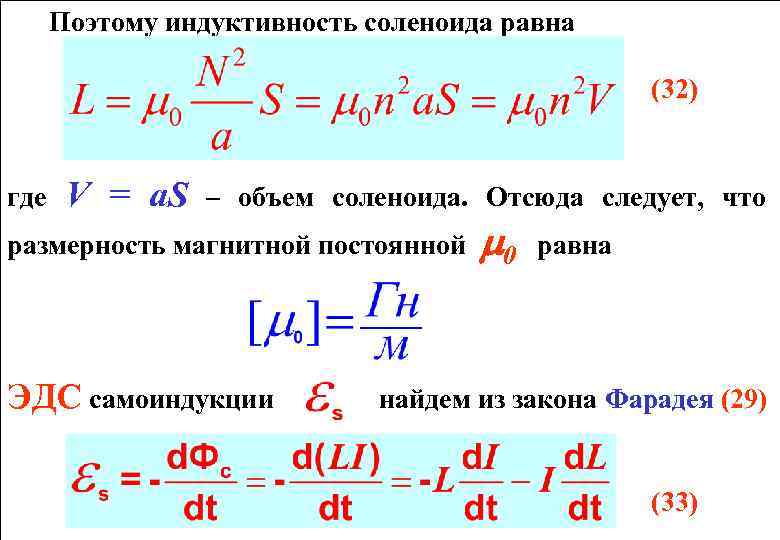 Поэтому индуктивность соленоида равна

$L = \mu_0 \frac{N^2}{a} S = \mu_0 n^2 aS = \mu_0 n^2 V$ (32)

где $V = aS$ – объем соленоида. Отсюда следует, что размерность магнитной постоянной $\mu_0$ равна

$[\mu_0] = \frac{Гн}{м}$

ЭДС самоиндукции $\mathcal{E}_s$ найдем из закона Фарадея (29)

$\mathcal{E}_s = -\frac{d\Phi_c}{dt} = -\frac{d(LI)}{dt} = -L\frac{dI}{dt} - I\frac{dL}{dt}$ (33)